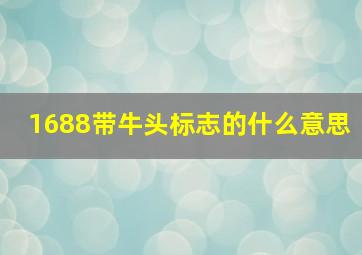 1688带牛头标志的什么意思